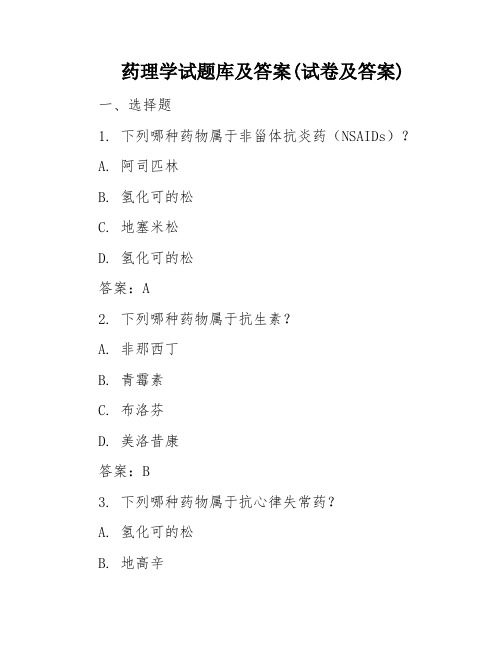 药理学试题库及答案(试卷及答案)

一、选择题

1. 下列哪种药物属于非甾体抗炎药（NSAIDs）？

A. 阿司匹林

B. 氢化可的松

C. 地塞米松

D. 氢化可的松

答案：A

2. 下列哪种药物属于抗生素？

A. 非那西丁

B. 青霉素

C. 布洛芬

D. 美洛昔康

答案：B

3. 下列哪种药物属于抗心律失常药？

A. 氢化可的松

B. 地高辛